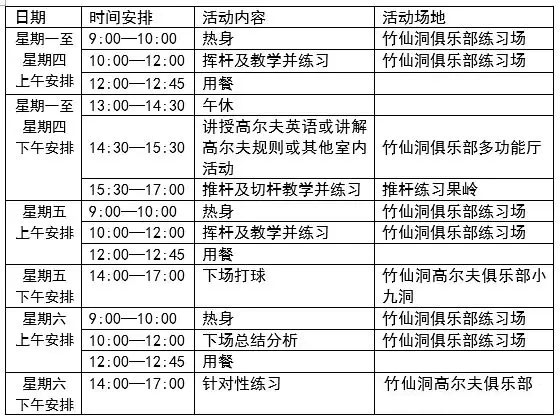 | 日期 | 时间安排 | 活动内容 | 活动场地 |
|---|---|---|---|
| 星期一至星期四上午安排 | 9:00—10:00 | 热身 | 竹仙洞俱乐部练习场 |
| | 10:00—12:00 | 挥杆及教学并练习 | 竹仙洞俱乐部练习场 |
| | 12:00—12:45 | 用餐 | |
| 星期一至星期四下午安排 | 13:00—14:30 | 午休 | |
| | 14:30—15:30 | 讲授高尔夫英语或讲解高尔夫规则或其他室内活动 | 竹仙洞俱乐部多功能厅 |
| | 15:30—17:00 | 推杆及切杆教学并练习 | 推杆练习果岭 |
| 星期五上午安排 | 9:00—10:00 | 热身 | 竹仙洞俱乐部练习场 |
| | 10:00—12:00 | 挥杆及教学并练习 | 竹仙洞俱乐部练习场 |
| | 12:00—12:45 | 用餐 | |
| 星期五下午安排 | 14:00—17:00 | 下场打球 | 竹仙洞高尔夫俱乐部小九洞 |
| 星期六上午安排 | 9:00—10:00 | 热身 | 竹仙洞俱乐部练习场 |
| | 10:00—12:00 | 下场总结分析 | 竹仙洞俱乐部练习场 |
| | 12:00—12:45 | 用餐 | |
| 星期六下午安排 | 14:00—17:00 | 针对性练习 | 竹仙洞高尔夫俱乐部 |